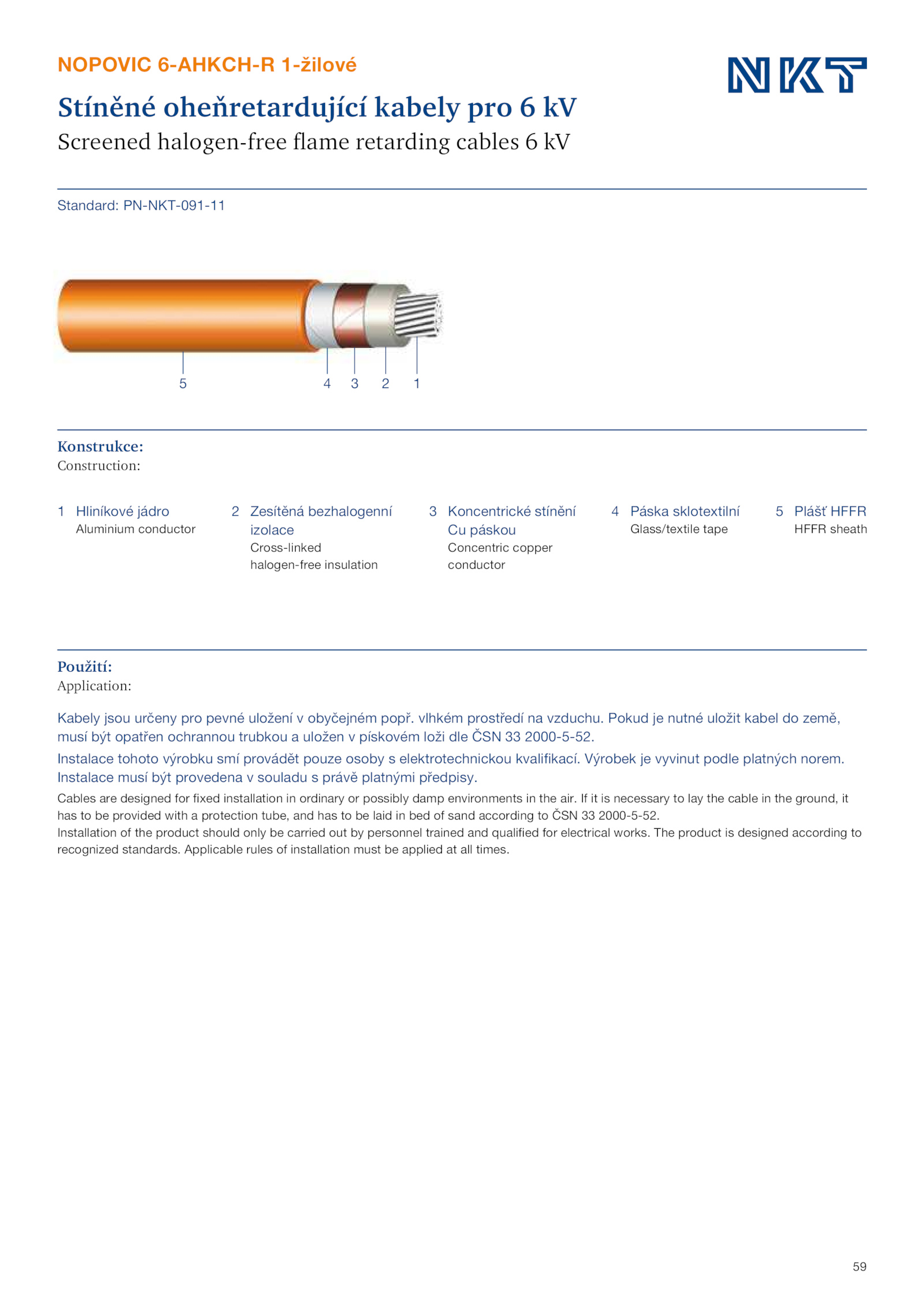 NOPOVIC 6-AHKCH-R 1-žilové

NKT

Stíněné oheňretardující kabely pro 6 kV

Screened halogen-free flame retarding cables 6 kV

Standard: PN-NKT-091-11

5 4 3 2 1

Konstrukce:
Construction:

1 Hliníkové jádro
Aluminium conductor

2 Zesítěná bezhalogenní izolace
Cross-linked halogen-free insulation

3 Koncentrické stínění Cu páskou
Concentric copper conductor

4 Páska sklotextilní
Glass/textile tape

5 Plášť HFFR
HFFR sheath

Použití:
Application:

Kabely jsou určeny pro pevné uložení v obyčejném popř. vlhkém prostředí na vzduchu. Pokud je nutné uložit kabel do země, musí být opatřen ochrannou trubkou a uložen v pískovém loži dle ČSN 33 2000-5-52.

Instalace tohoto výrobku smí provádět pouze osoby s elektrotechnickou kvalifikací. Výrobek je vyvinut podle platných norem. Instalace musí být provedena v souladu s právě platnými předpisy.

Cables are designed for fixed installation in ordinary or possibly damp environments in the air. If it is necessary to lay the cable in the ground, it has to be provided with a protection tube, and has to be laid in bed of sand according to ČSN 33 2000-5-52.
Installation of the product should only be carried out by personnel trained and qualified for electrical works. The product is designed according to recognized standards. Applicable rules of installation must be applied at all times.

59